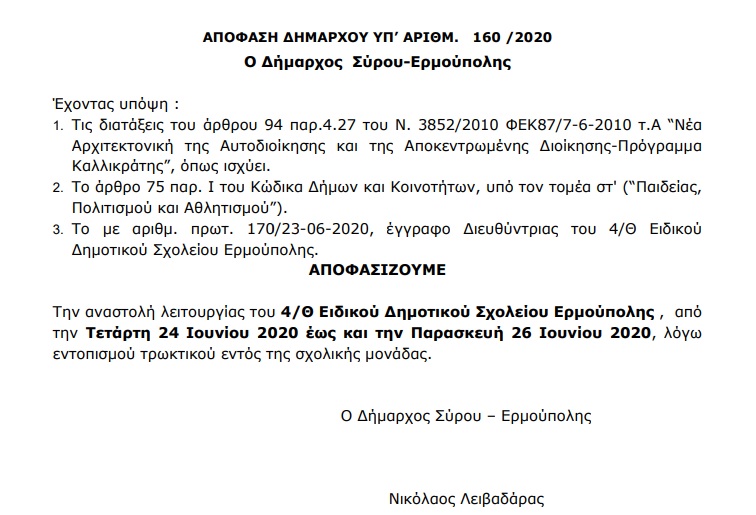 ΑΠΟΦΑΣΗ ΔΗΜΑΡΧΟΥ ΥΠ' ΑΡΙΘΜ. 160 /2020
Ο Δήμαρχος Σύρου-Ερμούπολης

Έχοντας υπόψη :
1. Τις διατάξεις του άρθρου 94 παρ.4.27 του Ν. 3852/2010 ΦΕΚ87/7-6-2010 τ.Α "Νέα Αρχιτεκτονική της Αυτοδιοίκησης και της Αποκεντρωμένης Διοίκησης-Πρόγραμμα Καλλικράτης", όπως ισχύει.
2. Το άρθρο 75 παρ. Ι του Κώδικα Δήμων και Κοινοτήτων, υπό τον τομέα στ' ("Παιδείας, Πολιτισμού και Αθλητισμού").
3. Το με αριθμ. πρωτ. 170/23-06-2020, έγγραφο Διευθύντριας του 4/Θ Ειδικού Δημοτικού Σχολείου Ερμούπολης.

ΑΠΟΦΑΣΙΖΟΥΜΕ

Την αναστολή λειτουργίας του 4/Θ Ειδικού Δημοτικού Σχολείου Ερμούπολης , από την Τετάρτη 24 Ιουνίου 2020 έως και την Παρασκευή 26 Ιουνίου 2020, λόγω εντοπισμού τρωκτικού εντός της σχολικής μονάδας.

Ο Δήμαρχος Σύρου – Ερμούπολης

Νικόλαος Λειβαδάρας